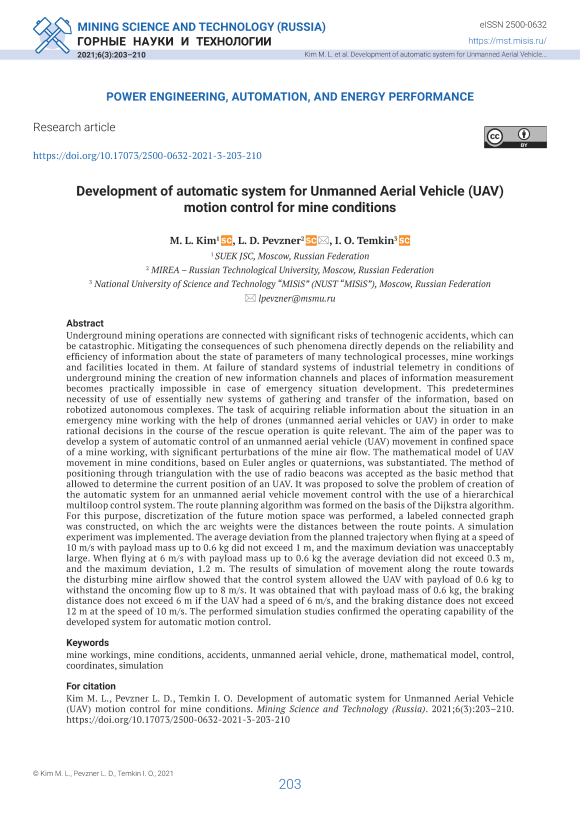 MINING SCIENCE AND TECHNOLOGY (RUSSIA)
ГОРНЫЕ НАУКИ И ТЕХНОЛОГИИ
2021;6(3):203–210

eISSN 2500-0632
https://mst.misis.ru/
Kim M. L. et al. Development of automatic system for Unmanned Aerial Vehicle...

POWER ENGINEERING, AUTOMATION, AND ENERGY PERFORMANCE

Research article

https://doi.org/10.17073/2500-0632-2021-3-203-210

Development of automatic system for Unmanned Aerial Vehicle (UAV) motion control for mine conditions

M. L. Kim$^1$ SC, L. D. Pevzner$^2$ SC ✉, I. O. Temkin$^3$ SC
$^1$ SUEK JSC, Moscow, Russian Federation
$^2$ MIREA – Russian Technological University, Moscow, Russian Federation
$^3$ National University of Science and Technology "MISiS" (NUST "MISiS"), Moscow, Russian Federation
✉ lpevzner@msmu.ru

Abstract
Underground mining operations are connected with significant risks of technogenic accidents, which can be catastrophic. Mitigating the consequences of such phenomena directly depends on the reliability and efficiency of information about the state of parameters of many technological processes, mine workings and facilities located in them. At failure of standard systems of industrial telemetry in conditions of underground mining the creation of new information channels and places of information measurement becomes practically impossible in case of emergency situation development. This predetermines necessity of use of essentially new systems of gathering and transfer of the information, based on robotized autonomous complexes. The task of acquiring reliable information about the situation in an emergency mine working with the help of drones (unmanned aerial vehicles or UAV) in order to make rational decisions in the course of the rescue operation is quite relevant. The aim of the paper was to develop a system of automatic control of an unmanned aerial vehicle (UAV) movement in confined space of a mine working, with significant perturbations of the mine air flow. The mathematical model of UAV movement in mine conditions, based on Euler angles or quaternions, was substantiated. The method of positioning through triangulation with the use of radio beacons was accepted as the basic method that allowed to determine the current position of an UAV. It was proposed to solve the problem of creation of the automatic system for an unmanned aerial vehicle movement control with the use of a hierarchical multiloop control system. The route planning algorithm was formed on the basis of the Dijkstra algorithm. For this purpose, discretization of the future motion space was performed, a labeled connected graph was constructed, on which the arc weights were the distances between the route points. A simulation experiment was implemented. The average deviation from the planned trajectory when flying at a speed of 10 m/s with payload mass up to 0.6 kg did not exceed 1 m, and the maximum deviation was unacceptably large. When flying at 6 m/s with payload mass up to 0.6 kg the average deviation did not exceed 0.3 m, and the maximum deviation, 1.2 m. The results of simulation of movement along the route towards the disturbing mine airflow showed that the control system allowed the UAV with payload of 0.6 kg to withstand the oncoming flow up to 8 m/s. It was obtained that with payload mass of 0.6 kg, the braking distance does not exceed 6 m if the UAV had a speed of 6 m/s, and the braking distance does not exceed 12 m at the speed of 10 m/s. The performed simulation studies confirmed the operating capability of the developed system for automatic motion control.

Keywords
mine workings, mine conditions, accidents, unmanned aerial vehicle, drone, mathematical model, control, coordinates, simulation

For citation
Kim M. L., Pevzner L. D., Temkin I. O. Development of automatic system for Unmanned Aerial Vehicle (UAV) motion control for mine conditions. Mining Science and Technology (Russia). 2021;6(3):203–210. https://doi.org/10.17073/2500-0632-2021-3-203-210

© Kim M. L., Pevzner L. D., Temkin I. O., 2021

203